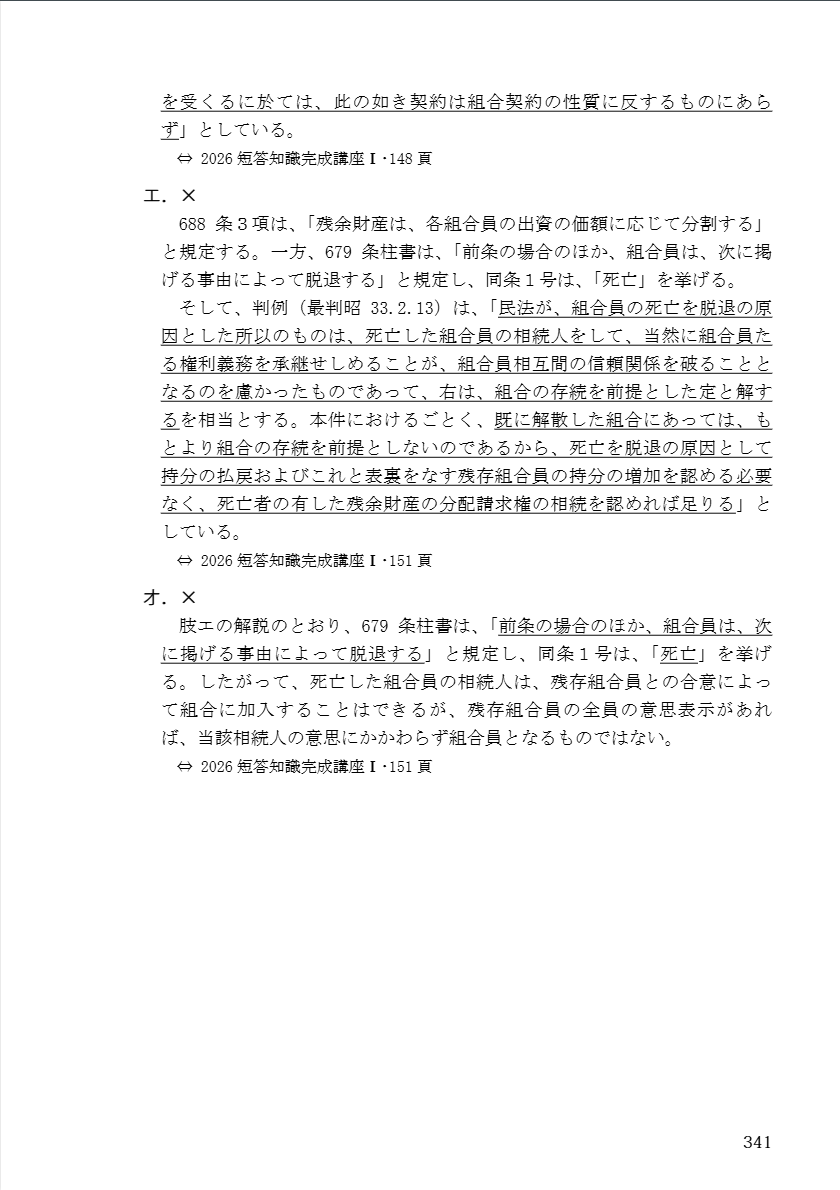 を受くるに於ては、此の如き契約は組合契約の性質に反するものにあらず」としている。

⇔ 2026 短答知識完成講座Ⅰ・148 頁

エ．×

688 条３項は、「残余財産は、各組合員の出資の価額に応じて分割する」と規定する。一方、679 条柱書は、「前条の場合のほか、組合員は、次に掲げる事由によって脱退する」と規定し、同条１号は、「死亡」を挙げる。

そして、判例（最判昭 33.2.13）は、「民法が、組合員の死亡を脱退の原因とした所以のものは、死亡した組合員の相続人をして、当然に組合員たる権利義務を承継せしめることが、組合員相互間の信頼関係を破ることとなるのを慮かったものであって、右は、組合の存続を前提とした定と解するを相当とする。本件におけるごとく、既に解散した組合にあっては、もとより組合の存続を前提としないのであるから、死亡を脱退の原因として持分の払戻およびこれと表裏をなす残存組合員の持分の増加を認める必要なく、死亡者の有した残余財産の分配請求権の相続を認めれば足りる」としている。

⇔ 2026 短答知識完成講座Ⅰ・151 頁

オ．×

肢エの解説のとおり、679 条柱書は、「前条の場合のほか、組合員は、次に掲げる事由によって脱退する」と規定し、同条１号は、「死亡」を挙げる。したがって、死亡した組合員の相続人は、残存組合員との合意によって組合に加入することはできるが、残存組合員の全員の意思表示があれば、当該相続人の意思にかかわらず組合員となるものではない。

⇔ 2026 短答知識完成講座Ⅰ・151 頁

341